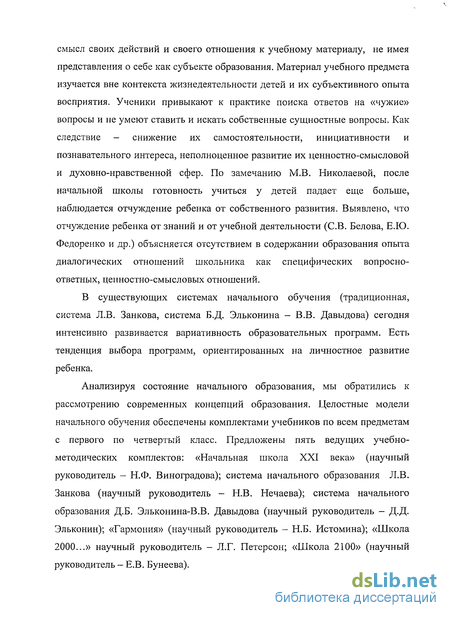 смысл своих действий и своего отношения к учебному материалу, не имея представления о себе как субъекте образования. Материал учебного предмета изучается вне контекста жизнедеятельности детей и их субъективного опыта восприятия. Ученики привыкают к практике поиска ответов на «чужие» вопросы и не умеют ставить и искать собственные сущностные вопросы. Как следствие – снижение их самостоятельности, инициативности и познавательного интереса, неполноценное развитие их ценностно-смысловой и духовно-нравственной сфер. По замечанию М.В. Николаевой, после начальной школы готовность учиться у детей падает еще больше, наблюдается отчуждение ребенка от собственного развития. Выявлено, что отчуждение ребенка от знаний и от учебной деятельности (С.В. Белова, Е.Ю. Федоренко и др.) объясняется отсутствием в содержании образования опыта диалогических отношений школьника как специфических вопросно-ответных, ценностно-смысловых отношений.

В существующих системах начального обучения (традиционная, система Л.В. Занкова, система Б.Д. Эльконина – В.В. Давыдова) сегодня интенсивно развивается вариативность образовательных программ. Есть тенденция выбора программ, ориентированных на личностное развитие ребенка.

Анализируя состояние начального образования, мы обратились к рассмотрению современных концепций образования. Целостные модели начального обучения обеспечены комплектами учебников по всем предметам с первого по четвертый класс. Предложены пять ведущих учебно-методических комплектов: «Начальная школа XXI века» (научный руководитель – Н.Ф. Виноградова); система начального образования Л.В. Занкова (научный руководитель – Н.В. Нечаева); система начального образования Д.Б. Эльконина-В.В. Давыдова (научный руководитель – Д.Д. Эльконин); «Гармония» (научный руководитель – Н.Б. Истомина); «Школа 2000...» научный руководитель – Л.Г. Петерсон; «Школа 2100» (научный руководитель – Е.В. Бунеева).

dsLib.net
библиотека диссертаций